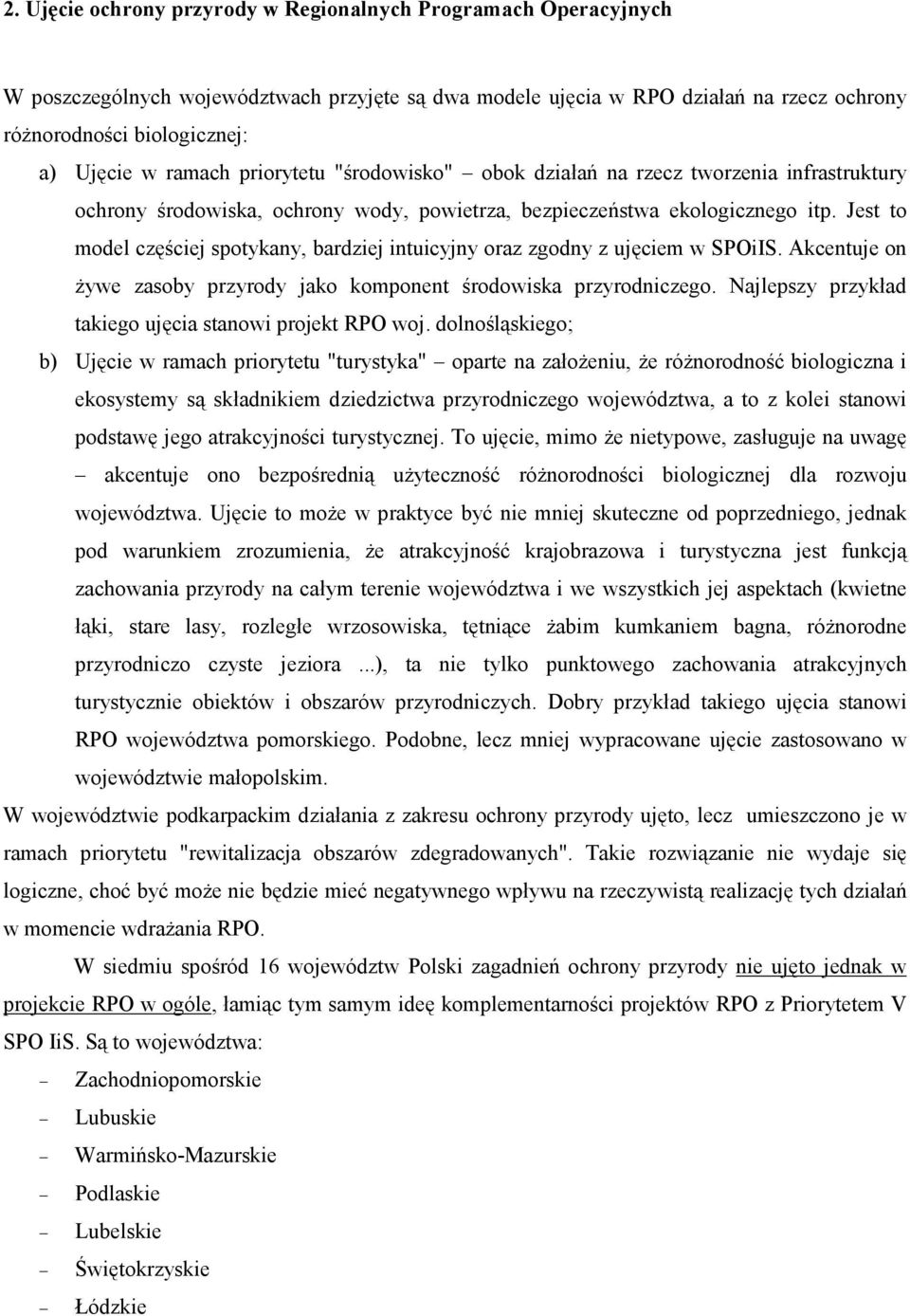 2. Ujęcie ochrony przyrody w Regionalnych Programach Operacyjnych

W poszczególnych województwach przyjęte są dwa modele ujęcia w RPO działań na rzecz ochrony różnorodności biologicznej:

a) Ujęcie w ramach priorytetu "środowisko" – obok działań na rzecz tworzenia infrastruktury ochrony środowiska, ochrony wody, powietrza, bezpieczeństwa ekologicznego itp. Jest to model częściej spotykany, bardziej intuicyjny oraz zgodny z ujęciem w SPOiIS. Akcentuje on żywe zasoby przyrody jako komponent środowiska przyrodniczego. Najlepszy przykład takiego ujęcia stanowi projekt RPO woj. dolnośląskiego;

b) Ujęcie w ramach priorytetu "turystyka" – oparte na założeniu, że różnorodność biologiczna i ekosystemy są składnikiem dziedzictwa przyrodniczego województwa, a to z kolei stanowi podstawę jego atrakcyjności turystycznej. To ujęcie, mimo że nietypowe, zasługuje na uwagę – akcentuje ono bezpośrednią użyteczność różnorodności biologicznej dla rozwoju województwa. Ujęcie to może w praktyce być nie mniej skuteczne od poprzedniego, jednak pod warunkiem zrozumienia, że atrakcyjność krajobrazowa i turystyczna jest funkcją zachowania przyrody na całym terenie województwa i we wszystkich jej aspektach (kwietne łąki, stare lasy, rozległe wrzosowiska, tętniące żabim kumkaniem bagna, różnorodne przyrodniczo czyste jeziora ...), ta nie tylko punktowego zachowania atrakcyjnych turystycznie obiektów i obszarów przyrodniczych. Dobry przykład takiego ujęcia stanowi RPO województwa pomorskiego. Podobne, lecz mniej wypracowane ujęcie zastosowano w województwie małopolskim.

W województwie podkarpackim działania z zakresu ochrony przyrody ujęto, lecz umieszczono je w ramach priorytetu "rewitalizacja obszarów zdegradowanych". Takie rozwiązanie nie wydaje się logiczne, choć być może nie będzie mieć negatywnego wpływu na rzeczywistą realizację tych działań w momencie wdrażania RPO.

W siedmiu spośród 16 województw Polski zagadnień ochrony przyrody nie ujęto jednak w projekcie RPO w ogóle, łamiąc tym samym ideę komplementarności projektów RPO z Priorytetem V SPO IiS. Są to województwa:

– Zachodniopomorskie
– Lubuskie
– Warmińsko-Mazurskie
– Podlaskie
– Lubelskie
– Świętokrzyskie
– Łódzkie